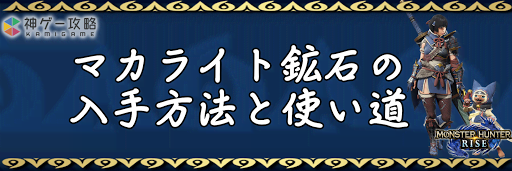 神ゲー攻略
KAMIGAME

マカライト鉱石の
入手方法と使い道

MONSTER HUNTER
RISE